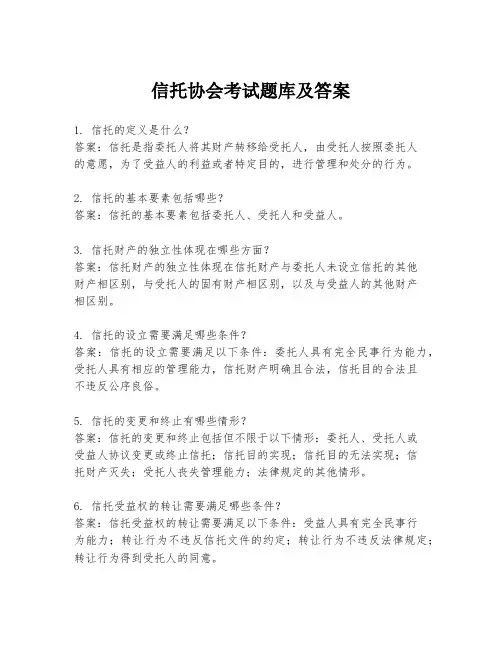 信托协会考试题库及答案

1. 信托的定义是什么？
答案：信托是指委托人将其财产转移给受托人，由受托人按照委托人的意愿，为了受益人的利益或者特定目的，进行管理和处分的行为。

2. 信托的基本要素包括哪些？
答案：信托的基本要素包括委托人、受托人和受益人。

3. 信托财产的独立性体现在哪些方面？
答案：信托财产的独立性体现在信托财产与委托人未设立信托的其他财产相区别，与受托人的固有财产相区别，以及与受益人的其他财产相区别。

4. 信托的设立需要满足哪些条件？
答案：信托的设立需要满足以下条件：委托人具有完全民事行为能力，受托人具有相应的管理能力，信托财产明确且合法，信托目的合法且不违反公序良俗。

5. 信托的变更和终止有哪些情形？
答案：信托的变更和终止包括但不限于以下情形：委托人、受托人或受益人协议变更或终止信托；信托目的实现；信托目的无法实现；信托财产灭失；受托人丧失管理能力；法律规定的其他情形。

6. 信托受益权的转让需要满足哪些条件？
答案：信托受益权的转让需要满足以下条件：受益人具有完全民事行为能力；转让行为不违反信托文件的约定；转让行为不违反法律规定；转让行为得到受托人的同意。